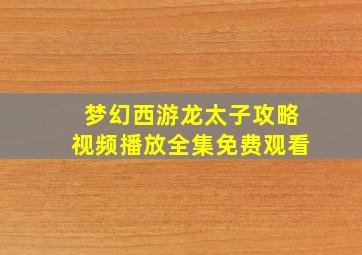 梦幻西游龙太子攻略
视频播放全集免费观看